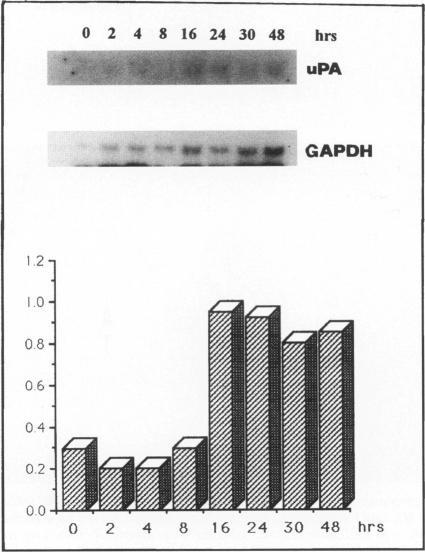 0 2 4 8 16 24 30 48 hrs

uPA

GAPDH

1.2
1.0
0.8
0.6
0.4
0.2
0.0

0 2 4 8 16 24 30 48 hrs